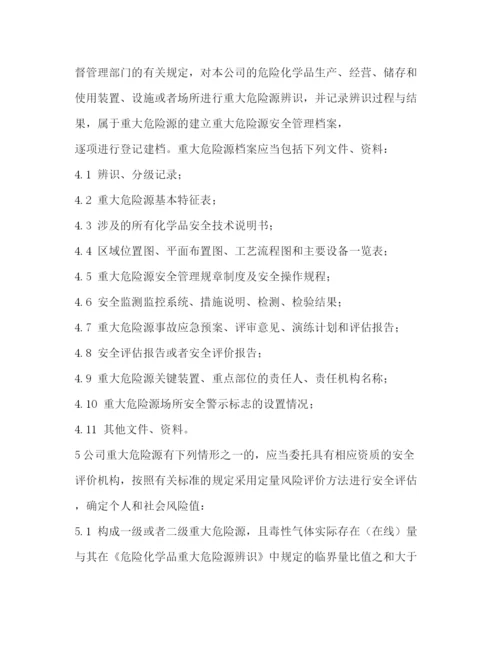 督管理部门的有关规定，对本公司的危险化学品生产、经营、储存和使用装置、设施或者场所进行重大危险源辨识，并记录辨识过程与结果，属于重大危险源的建立重大危险源安全管理档案，

逐项进行登记建档。重大危险源档案应当包括下列文件、资料：

4.1 辨识、分级记录；

4.2 重大危险源基本特征表；

4.3 涉及的所有化学品安全技术说明书；

4.4 区域位置图、平面布置图、工艺流程图和主要设备一览表；

4.5 重大危险源安全管理规章制度及安全操作规程；

4.6 安全监测监控系统、措施说明、检测、检验结果；

4.7 重大危险源事故应急预案、评审意见、演练计划和评估报告；

4.8 安全评估报告或者安全评价报告；

4.9 重大危险源关键装置、重点部位的责任人、责任机构名称；

4.10 重大危险源场所安全警示标志的设置情况；

4.11 其他文件、资料。

5 公司重大危险源有下列情形之一的，应当委托具有相应资质的安全评价机构，按照有关标准的规定采用定量风险评价方法进行安全评估，确定个人和社会风险值：

5.1 构成一级或者二级重大危险源，且毒性气体实际存在（在线）量与其在《危险化学品重大危险源辨识》中规定的临界量比值之和大于